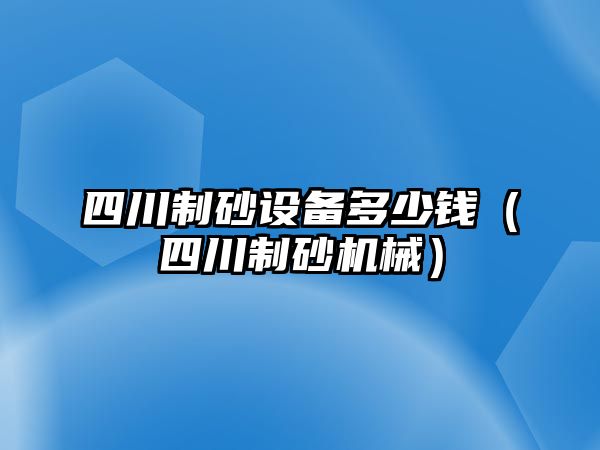 四川制砂设备多少钱（四川制砂机械）